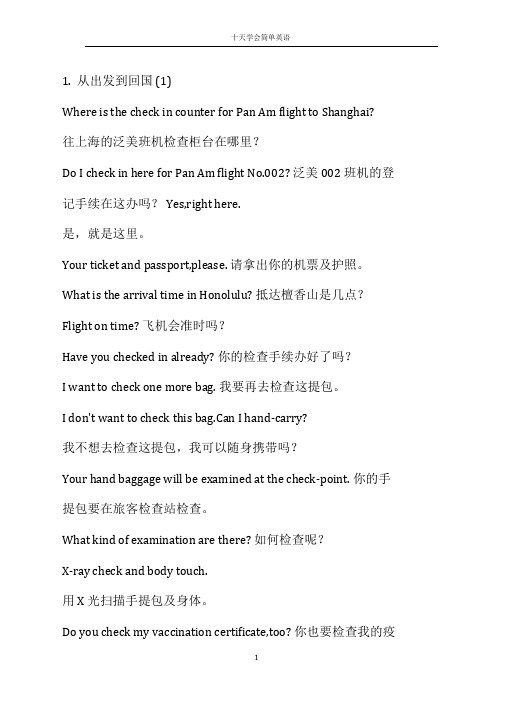 十天学会简单英语

1. 从出发到回国 (1)

Where is the check in counter for Pan Am flight to Shanghai?

往上海的泛美班机检查柜台在哪里？

Do I check in here for Pan Am flight No.002? 泛美 002 班机的登记手续在这办吗？ Yes,right here.

是，就是这里。

Your ticket and passport,please. 请拿出你的机票及护照。

What is the arrival time in Honolulu? 抵达檀香山是几点？

Flight on time? 飞机会准时吗？

Have you checked in already? 你的检查手续办好了吗？

I want to check one more bag. 我要再去检查这提包。

I don't want to check this bag.Can I hand-carry?

我不想去检查这提包，我可以随身携带吗？

Your hand baggage will be examined at the check-point. 你的手提包要在旅客检查站检查。

What kind of examination are there? 如何检查呢？

X-ray check and body touch.

用 X 光扫描手提包及身体。

Do you check my vaccination certificate,too? 你也要检查我的疫

1